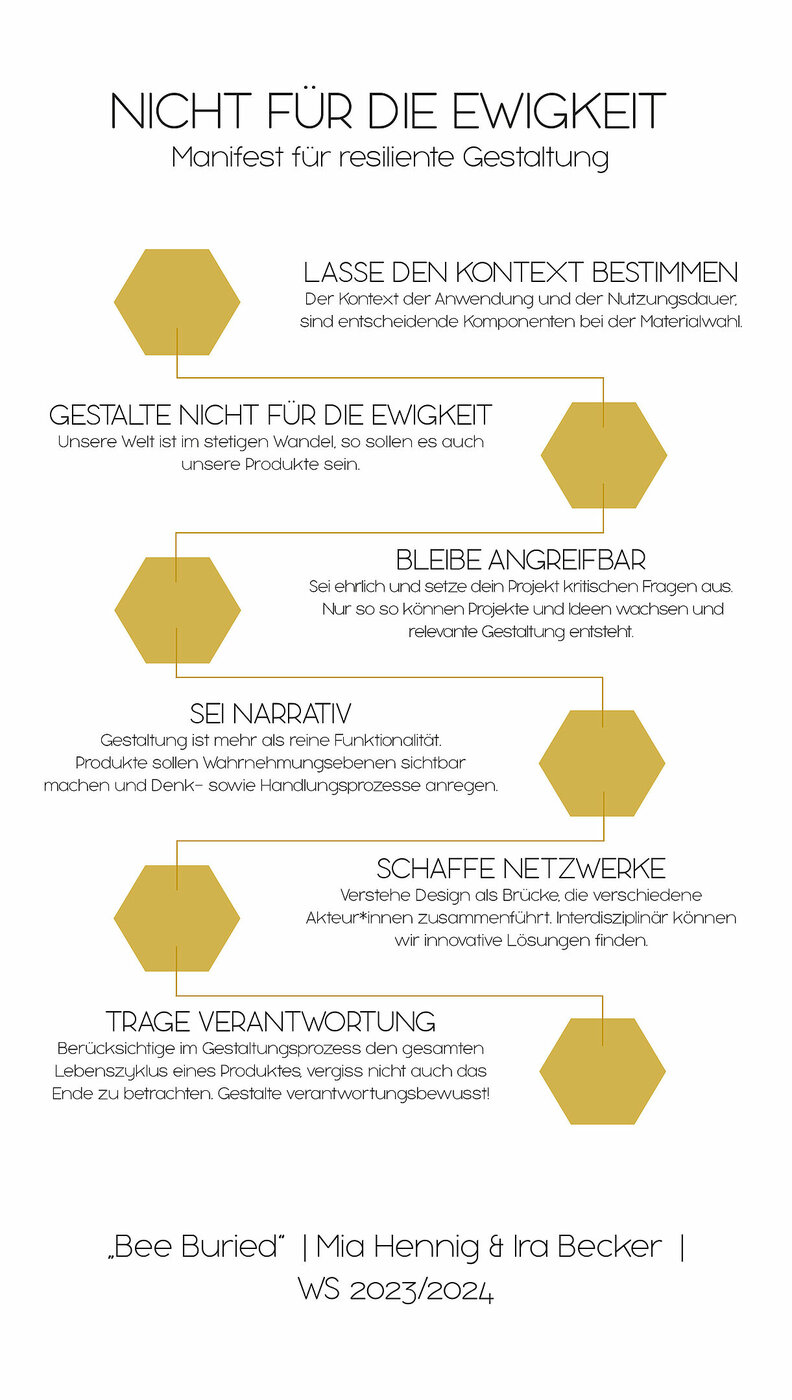 NICHT FÜR DIE EWIGKEIT
Manifest für resiliente Gestaltung

LASSE DEN KONTEXT BESTIMMEN
Der Kontext der Anwendung und der Nutzungsdauer, sind entscheidende Komponenten bei der Materialwahl.

GESTALTE NICHT FÜR DIE EWIGKEIT
Unsere Welt ist im stetigen Wandel, so sollen es auch unsere Produkte sein.

BLEIBE ANGREIFBAR
Sei ehrlich und setze dein Projekt kritischen Fragen aus. Nur so so können Projekte und Ideen wachsen und relevante Gestaltung entsteht.

SEI NARRATIV
Gestaltung ist mehr als reine Funktionalität. Produkte sollen Wahrnehmungsebenen sichtbar machen und Denk- sowie Handlungsprozesse anregen.

SCHAFFE NETZWERKE
Verstehe Design als Brücke, die verschiedene Akteur*innen zusammenführt. Interdisziplinär können wir innovative Lösungen finden.

TRAGE VERANTWORTUNG
Berücksichtige im Gestaltungsprozess den gesamten Lebenszyklus eines Produktes, vergiss nicht auch das Ende zu betrachten. Gestalte verantwortungsbewusst!

„Bee Buried“ | Mia Hennig & Ira Becker | WS 2023/2024